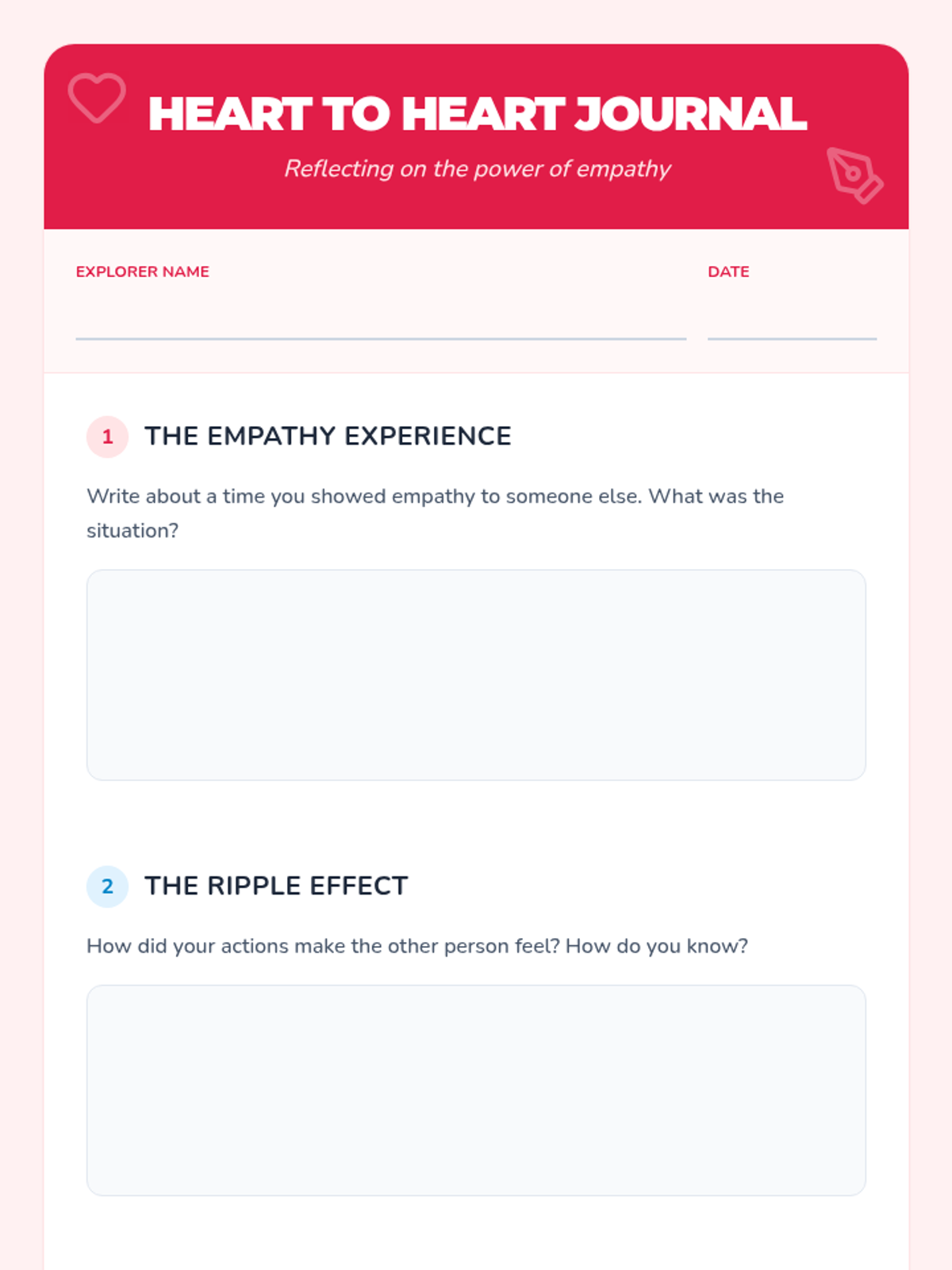 HEART TO HEART JOURNAL

Reflecting on the power of empathy

EXPLORER NAME ____

DATE ____

1 THE EMPATHY EXPERIENCE

Write about a time you showed empathy to someone else. What was the situation?

2 THE RIPPLE EFFECT

How did your actions make the other person feel? How do you know?